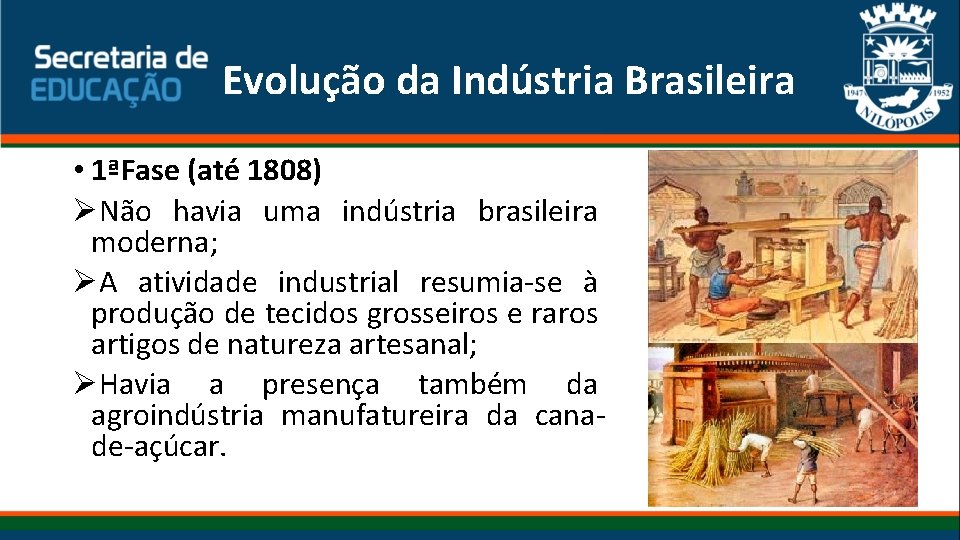 Secretaria de EDUCAÇÃO

Evolução da Indústria Brasileira

1947 1952 NILÓPOLIS

• 1ªFase (até 1808)

➢Não havia uma indústria brasileira moderna;

➢A atividade industrial resumia-se à produção de tecidos grosseiros e raros artigos de natureza artesanal;

➢Havia a presença também da agroindústria manufatureira da cana-de-açúcar.